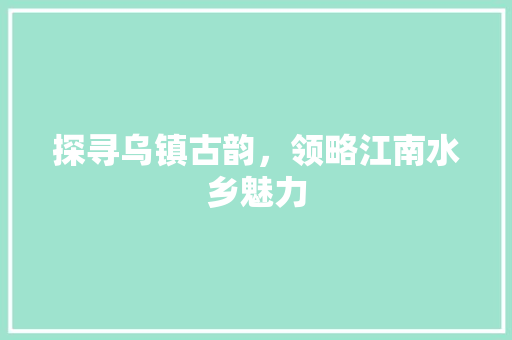 探寻乌镇古韵，领略江南水乡魅力